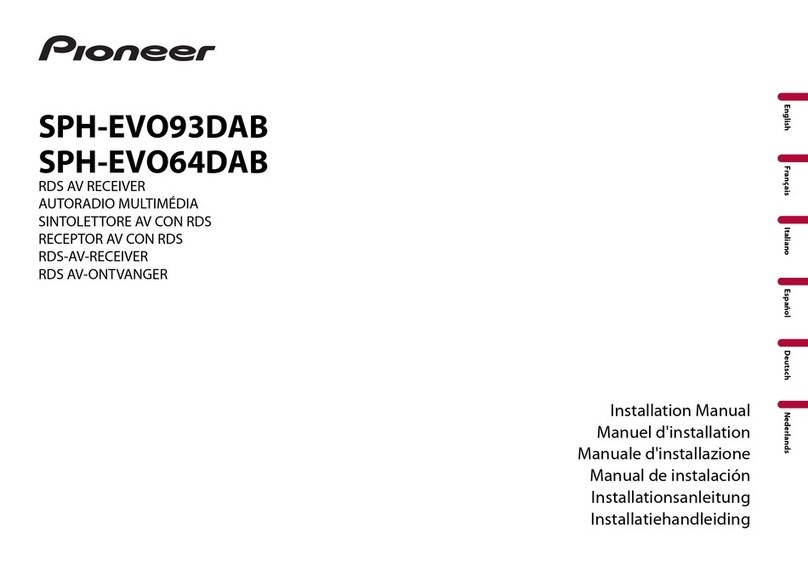 Pioneer

SPH-EVO93DAB
SPH-EVO64DAB
RDS AV RECEIVER
AUTORADIO MULTIMÉDIA
SINTOLETTORE AV CON RDS
RECEPTOR AV CON RDS
RDS-AV-RECEIVER
RDS AV-ONTVANGER

English
Français
Italiano
Español
Deutsch
Nederlands

Installation Manual
Manuel d'installation
Manuale d'installazione
Manual de instalación
Installationsanleitung
Installatiehandleiding